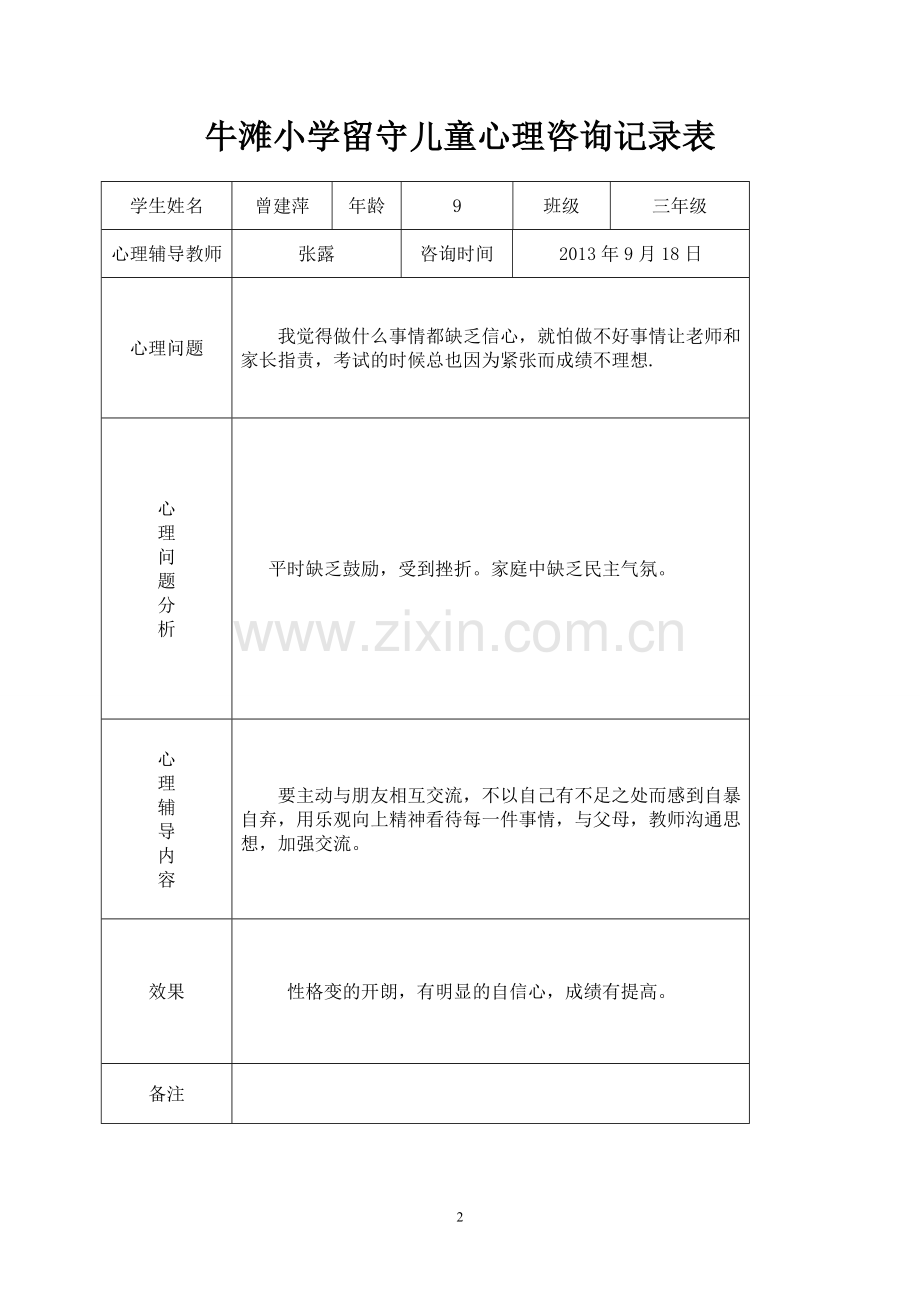 牛滩小学留守儿童心理咨询记录表

| 学生姓名 | 曾建萍 | 年龄 | 9 | 班级 | 三年级 |
|---|---|---|---|---|---|
| 心理辅导教师 | 张露 | | 咨询时间 | 2013 年 9 月 18 日 | |
| 心理问题 | 我觉得做什么事情都缺乏信心，就怕做不好事情让老师和家长指责，考试的时候总也因为紧张而成绩不理想. | | | | |
| 心理问题分析 | 平时缺乏鼓励，受到挫折。家庭中缺乏民主气氛。 | | | | |
| 心理辅导内容 | 要主动与朋友相互交流，不以自己有不足之处而感到自暴自弃，用乐观向上精神看待每一件事情，与父母，教师沟通思想，加强交流。 | | | | |
| 效果 | 性格变的开朗，有明显的自信心，成绩有提高。 | | | | |
| 备注 | | | | | |

www.zixin.com.cn

2